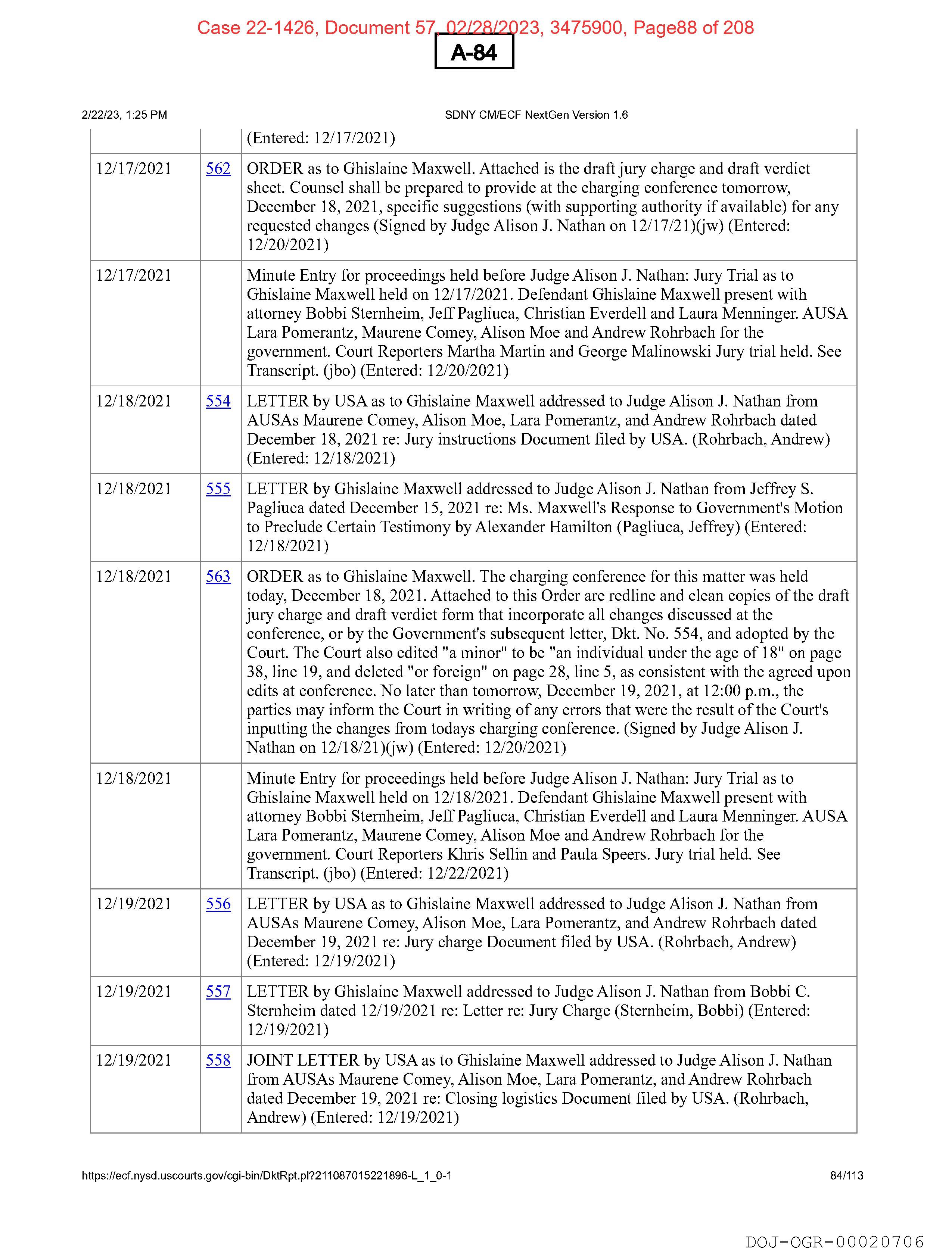 Case 22-1426, Document 57, 02/28/2023, 3475900, Page88 of 208

A-84

2/22/23, 1:25 PM

SDNY CM/ECF NextGen Version 1.6

|  |  |  |
|---|---|---|
| | | (Entered: 12/17/2021) |
| 12/17/2021 | 562 | ORDER as to Ghislaine Maxwell. Attached is the draft jury charge and draft verdict sheet. Counsel shall be prepared to provide at the charging conference tomorrow, December 18, 2021, specific suggestions (with supporting authority if available) for any requested changes (Signed by Judge Alison J. Nathan on 12/17/21)(jw) (Entered: 12/20/2021) |
| 12/17/2021 | | Minute Entry for proceedings held before Judge Alison J. Nathan: Jury Trial as to Ghislaine Maxwell held on 12/17/2021. Defendant Ghislaine Maxwell present with attorney Bobbi Sternheim, Jeff Pagliuca, Christian Everdell and Laura Menninger. AUSA Lara Pomerantz, Maurene Comey, Alison Moe and Andrew Rohrbach for the government. Court Reporters Martha Martin and George Malinowski Jury trial held. See Transcript. (jbo) (Entered: 12/20/2021) |
| 12/18/2021 | 554 | LETTER by USA as to Ghislaine Maxwell addressed to Judge Alison J. Nathan from AUSAs Maurene Comey, Alison Moe, Lara Pomerantz, and Andrew Rohrbach dated December 18, 2021 re: Jury instructions Document filed by USA. (Rohrbach, Andrew) (Entered: 12/18/2021) |
| 12/18/2021 | 555 | LETTER by Ghislaine Maxwell addressed to Judge Alison J. Nathan from Jeffrey S. Pagliuca dated December 15, 2021 re: Ms. Maxwell's Response to Government's Motion to Preclude Certain Testimony by Alexander Hamilton (Pagliuca, Jeffrey) (Entered: 12/18/2021) |
| 12/18/2021 | 563 | ORDER as to Ghislaine Maxwell. The charging conference for this matter was held today, December 18, 2021. Attached to this Order are redline and clean copies of the draft jury charge and draft verdict form that incorporate all changes discussed at the conference, or by the Government's subsequent letter, Dkt. No. 554, and adopted by the Court. The Court also edited "a minor" to be "an individual under the age of 18" on page 38, line 19, and deleted "or foreign" on page 28, line 5, as consistent with the agreed upon edits at conference. No later than tomorrow, December 19, 2021, at 12:00 p.m., the parties may inform the Court in writing of any errors that were the result of the Court's inputting the changes from todays charging conference. (Signed by Judge Alison J. Nathan on 12/18/21)(jw) (Entered: 12/20/2021) |
| 12/18/2021 | | Minute Entry for proceedings held before Judge Alison J. Nathan: Jury Trial as to Ghislaine Maxwell held on 12/18/2021. Defendant Ghislaine Maxwell present with attorney Bobbi Sternheim, Jeff Pagliuca, Christian Everdell and Laura Menninger. AUSA Lara Pomerantz, Maurene Comey, Alison Moe and Andrew Rohrbach for the government. Court Reporters Khris Sellin and Paula Speers. Jury trial held. See Transcript. (jbo) (Entered: 12/22/2021) |
| 12/19/2021 | 556 | LETTER by USA as to Ghislaine Maxwell addressed to Judge Alison J. Nathan from AUSAs Maurene Comey, Alison Moe, Lara Pomerantz, and Andrew Rohrbach dated December 19, 2021 re: Jury charge Document filed by USA. (Rohrbach, Andrew) (Entered: 12/19/2021) |
| 12/19/2021 | 557 | LETTER by Ghislaine Maxwell addressed to Judge Alison J. Nathan from Bobbi C. Sternheim dated 12/19/2021 re: Letter re: Jury Charge (Sternheim, Bobbi) (Entered: 12/19/2021) |
| 12/19/2021 | 558 | JOINT LETTER by USA as to Ghislaine Maxwell addressed to Judge Alison J. Nathan from AUSAs Maurene Comey, Alison Moe, Lara Pomerantz, and Andrew Rohrbach dated December 19, 2021 re: Closing logistics Document filed by USA. (Rohrbach, Andrew) (Entered: 12/19/2021) |

https://ecf.nysd.uscourts.gov/cgi-bin/DktRpt.pl?211087015221896-L_1_0-1

84/113

DOJ-OGR-00020706